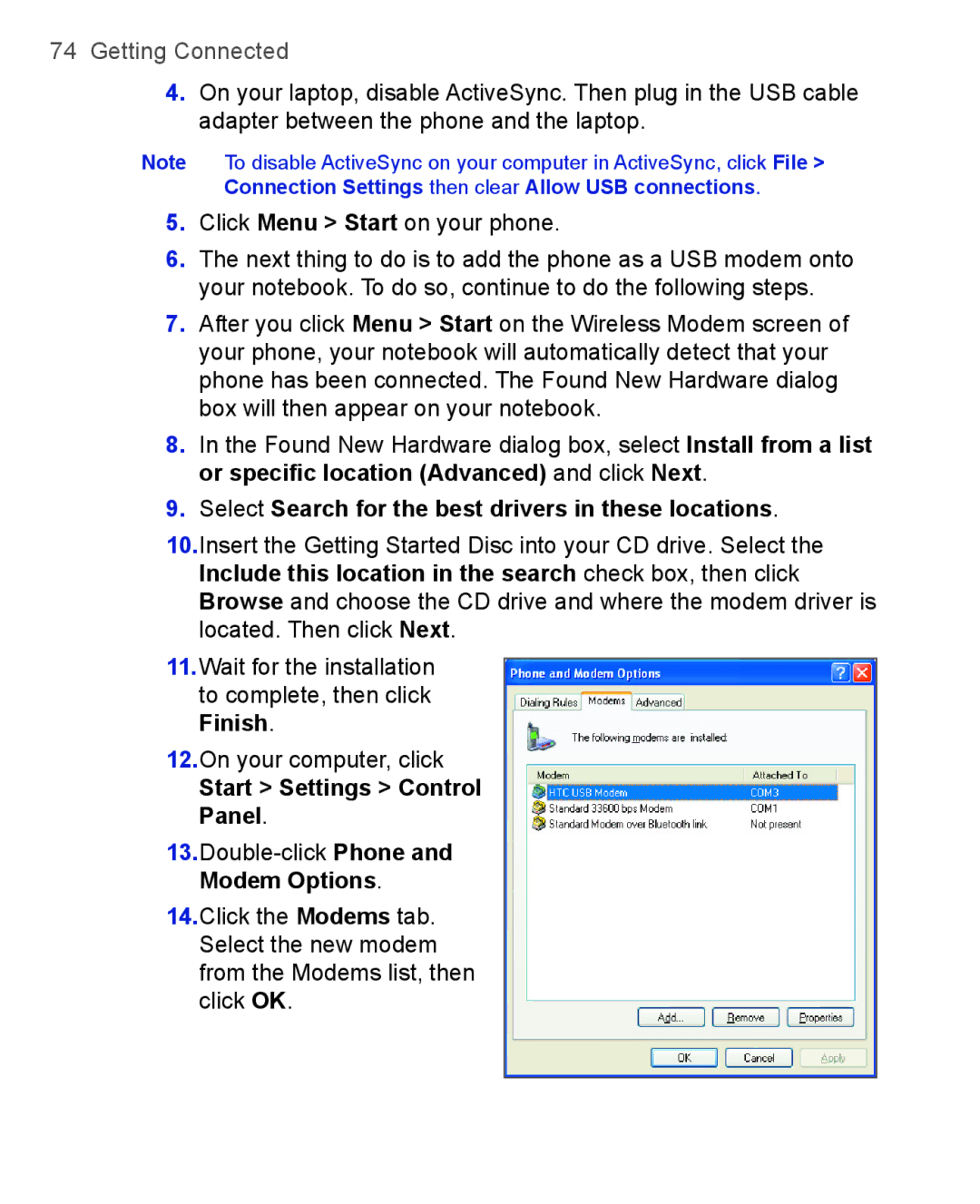 74 Getting Connected

4. On your laptop, disable ActiveSync. Then plug in the USB cable adapter between the phone and the laptop.

Note To disable ActiveSync on your computer in ActiveSync, click File > Connection Settings then clear Allow USB connections.

5. Click Menu > Start on your phone.

6. The next thing to do is to add the phone as a USB modem onto your notebook. To do so, continue to do the following steps.

7. After you click Menu > Start on the Wireless Modem screen of your phone, your notebook will automatically detect that your phone has been connected. The Found New Hardware dialog box will then appear on your notebook.

8. In the Found New Hardware dialog box, select Install from a list or specific location (Advanced) and click Next.

9. Select Search for the best drivers in these locations.

10. Insert the Getting Started Disc into your CD drive. Select the Include this location in the search check box, then click Browse and choose the CD drive and where the modem driver is located. Then click Next.

11. Wait for the installation to complete, then click Finish.

12. On your computer, click Start > Settings > Control Panel.

13. Double-click Phone and Modem Options.

14. Click the Modems tab. Select the new modem from the Modems list, then click OK.

Phone and Modem Options

Dialing Rules Modems Advanced

The following modems are installed:

| Modem | Attached To |
|---|---|
| HTC USB Modem | COM3 |
| Standard 33600 bps Modem | COM1 |
| Standard Modem over Bluetooth link | Not present |

Add... Remove Properties

OK Cancel Apply